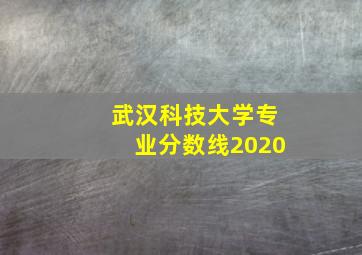 武汉科技大学专业分数线2020